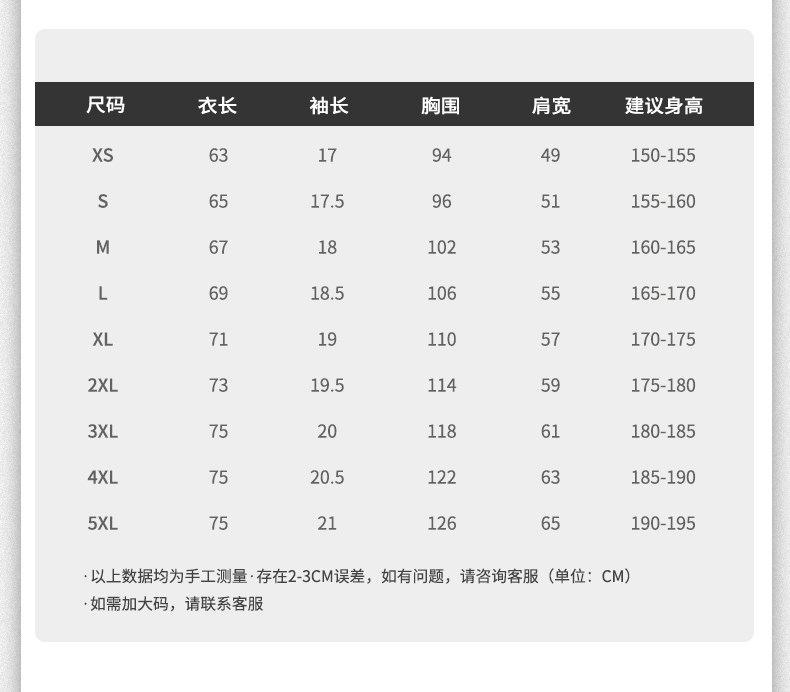 | 尺码 | 衣长 | 袖长 | 胸围 | 肩宽 | 建议身高 |
|---|---|---|---|---|---|
| XS | 63 | 17 | 94 | 49 | 150-155 |
| S | 65 | 17.5 | 96 | 51 | 155-160 |
| M | 67 | 18 | 102 | 53 | 160-165 |
| L | 69 | 18.5 | 106 | 55 | 165-170 |
| XL | 71 | 19 | 110 | 57 | 170-175 |
| 2XL | 73 | 19.5 | 114 | 59 | 175-180 |
| 3XL | 75 | 20 | 118 | 61 | 180-185 |
| 4XL | 75 | 20.5 | 122 | 63 | 185-190 |
| 5XL | 75 | 21 | 126 | 65 | 190-195 |

· 以上数据均为手工测量 · 存在2-3CM误差，如有问题，请咨询客服（单位：CM）
· 如需加大码，请联系客服